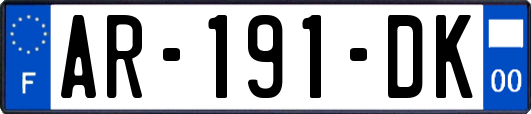 F

AR-191-DK

00